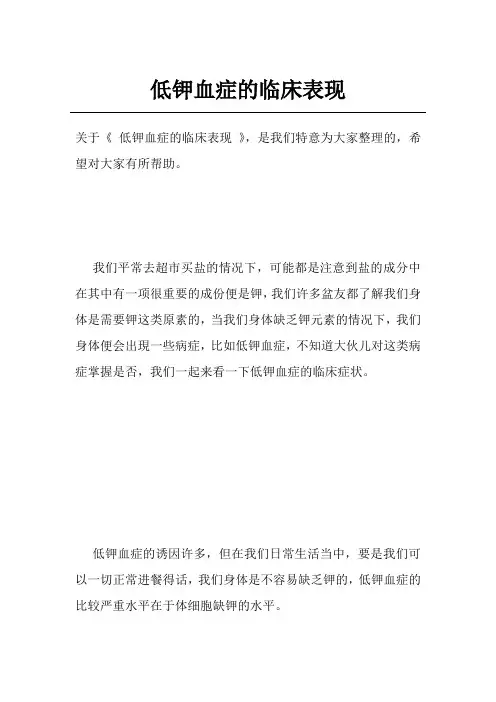 低钾血症的临床表现

关于《 低钾血症的临床表现 》，是我们特意为大家整理的，希望对大家有所帮助。

我们平常去超市买盐的情况下，可能都是注意到盐的成分中在其中有一项很重要的成份便是钾，我们许多盆友都了解我们身体是需要钾这类原素的，当我们身体缺乏钾元素的情况下，我们身体便会出現一些病症，比如低钾血症，不知道大伙儿对这类病症掌握是否，我们一起来看一下低钾血症的临床症状。

低钾血症的诱因许多，但在我们日常生活当中，要是我们可以一切正常进餐得话，我们身体是不容易缺乏钾的，低钾血症的比较严重水平在于体细胞缺钾的水平。